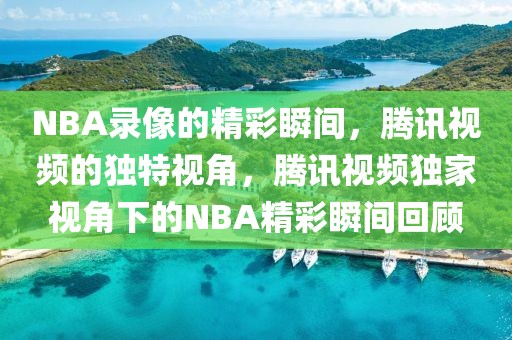 NBA录像的精彩瞬间，腾讯视频的独特视角，腾讯视频独家视角下的NBA精彩瞬间回顾